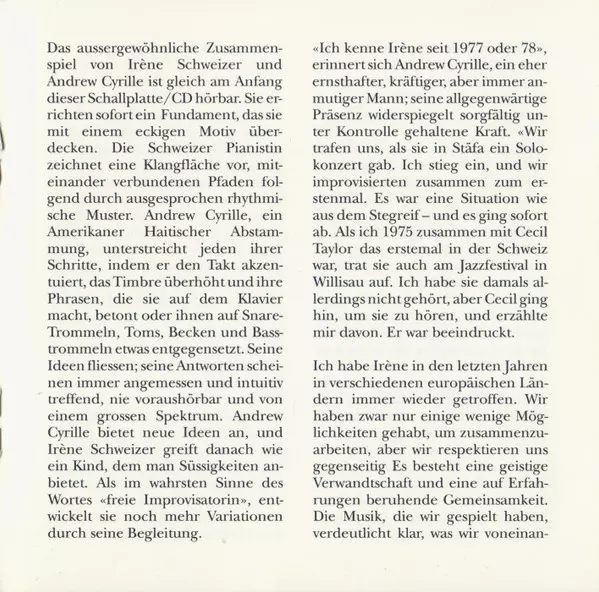 Das aussergewöhnliche Zusammenspiel von Irène Schweizer und Andrew Cyrille ist gleich am Anfang dieser Schallplatte/CD hörbar. Sie errichten sofort ein Fundament, das sie mit einem eckigen Motiv überdecken. Die Schweizer Pianistin zeichnet eine Klangfläche vor, miteinander verbundenen Pfaden folgend durch ausgesprochen rhythmische Muster. Andrew Cyrille, ein Amerikaner Haitischer Abstammung, unterstreicht jeden ihrer Schritte, indem er den Takt akzentuiert, das Timbre überhöht und ihre Phrasen, die sie auf dem Klavier macht, betont oder ihnen auf Snare-Trommeln, Toms, Becken und Basstrommeln etwas entgegensetzt. Seine Ideen fliessen; seine Antworten scheinen immer angemessen und intuitiv treffend, nie voraushörbar und von einem grossen Spektrum. Andrew Cyrille bietet neue Ideen an, und Irène Schweizer greift danach wie ein Kind, dem man Süssigkeiten anbietet. Als im wahrsten Sinne des Wortes «freie Improvisatorin», entwickelt sie noch mehr Variationen durch seine Begleitung.

«Ich kenne Irène seit 1977 oder 78», erinnert sich Andrew Cyrille, ein eher ernsthafter, kräftiger, aber immer anmutiger Mann; seine allgegenwärtige Präsenz widerspiegelt sorgfältig unter Kontrolle gehaltene Kraft. «Wir trafen uns, als sie in Stäfa ein Solokonzert gab. Ich stieg ein, und wir improvisierten zusammen zum erstenmal. Es war eine Situation wie aus dem Stegreif – und es ging sofort ab. Als ich 1975 zusammen mit Cecil Taylor das erstemal in der Schweiz war, trat sie auch am Jazzfestival in Willisau auf. Ich habe sie damals allerdings nicht gehört, aber Cecil ging hin, um sie zu hören, und erzählte mir davon. Er war beeindruckt.

Ich habe Irène in den letzten Jahren in verschiedenen europäischen Ländern immer wieder getroffen. Wir haben zwar nur einige wenige Möglichkeiten gehabt, um zusammenzuarbeiten, aber wir respektieren uns gegenseitig Es besteht eine geistige Verwandtschaft und eine auf Erfahrungen beruhende Gemeinsamkeit. Die Musik, die wir gespielt haben, verdeutlicht klar, was wir voneinan-